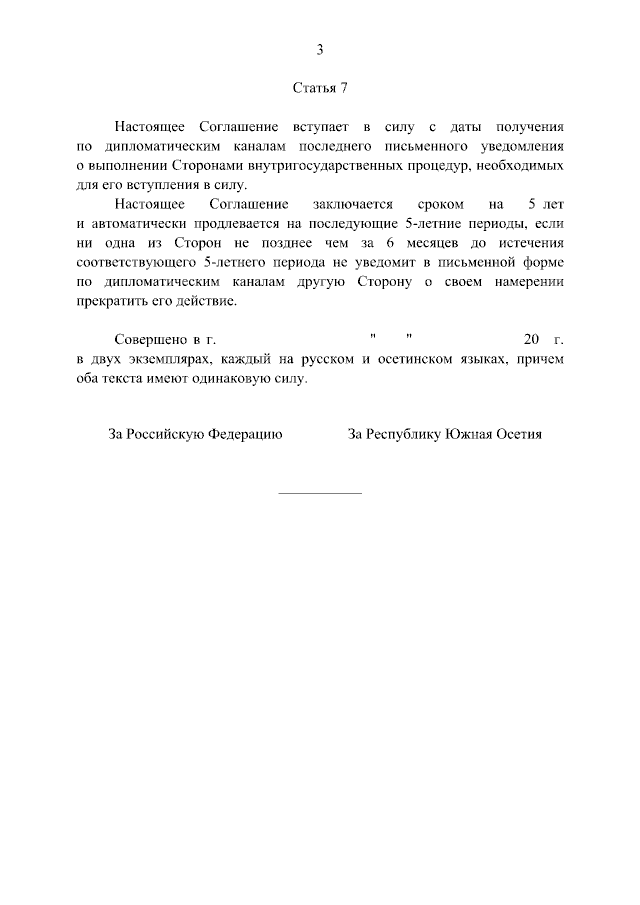 3

Статья 7

Настоящее Соглашение вступает в силу с даты получения по дипломатическим каналам последнего письменного уведомления о выполнении Сторонами внутригосударственных процедур, необходимых для его вступления в силу.

Настоящее Соглашение заключается сроком на 5 лет и автоматически продлевается на последующие 5-летние периоды, если ни одна из Сторон не позднее чем за 6 месяцев до истечения соответствующего 5-летнего периода не уведомит в письменной форме по дипломатическим каналам другую Сторону о своем намерении прекратить его действие.

Совершено в г. " " 20 г. в двух экземплярах, каждый на русском и осетинском языках, причем оба текста имеют одинаковую силу.

За Российскую Федерацию

За Республику Южная Осетия